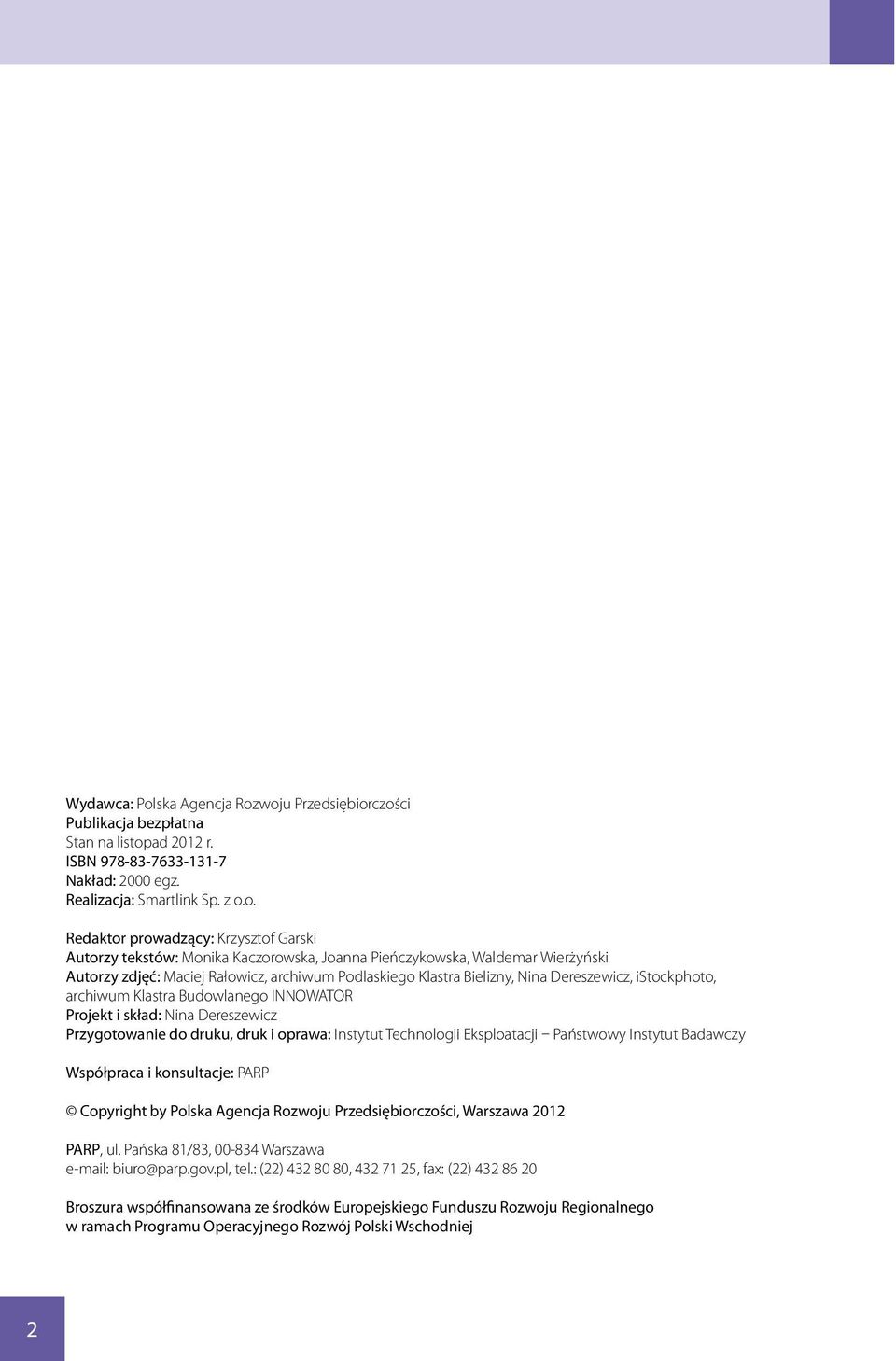 Wydawca: Polska Agencja Rozwoju Przedsiębiorczości
Publikacja bezpłatna
Stan na listopad 2012 r.
ISBN 978-83-7633-131-7
Nakład: 2000 egz.
Realizacja: Smartlink Sp. z o.o.

Redaktor prowadzący: Krzysztof Garski
Autorzy tekstów: Monika Kaczorowska, Joanna Pieńczykowska, Waldemar Wierżyński
Autorzy zdjęć: Maciej Rałowicz, archiwum Podlaskiego Klastra Bielizny, Nina Dereszewicz, iStockphoto, archiwum Klastra Budowlanego INNOWATOR
Projekt i skład: Nina Dereszewicz
Przygotowanie do druku, druk i oprawa: Instytut Technologii Eksploatacji – Państwowy Instytut Badawczy

Współpraca i konsultacje: PARP

© Copyright by Polska Agencja Rozwoju Przedsiębiorczości, Warszawa 2012

PARP, ul. Pańska 81/83, 00-834 Warszawa
e-mail: biuro@parp.gov.pl, tel.: (22) 432 80 80, 432 71 25, fax: (22) 432 86 20

Broszura współfinansowana ze środków Europejskiego Funduszu Rozwoju Regionalnego w ramach Programu Operacyjnego Rozwój Polski Wschodniej

2